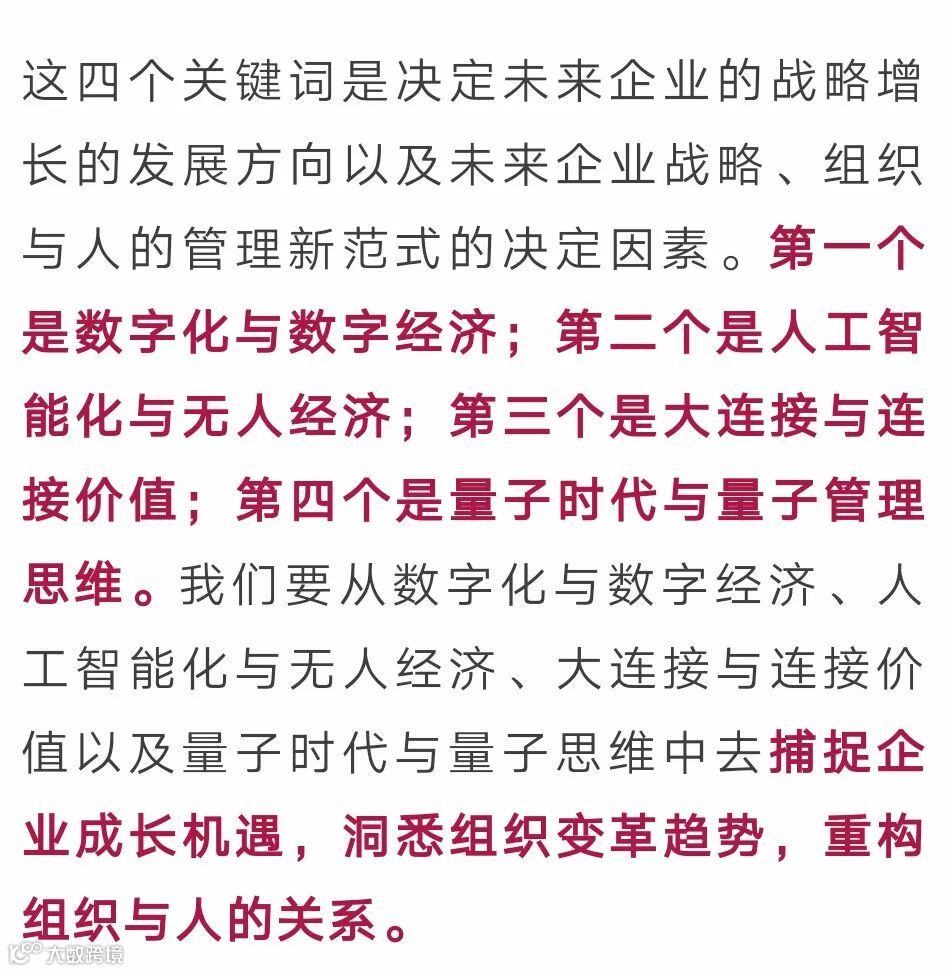 这四个关键词是决定未来企业的战略增长的发展方向以及未来企业战略、组织与人的管理新范式的决定因素。第一个是数字化与数字经济；第二个是人工智能化与无人经济；第三个是大连接与连接价值；第四个是量子时代与量子管理思维。我们要从数字化与数字经济、人工智能化与无人经济、大连接与连接价值以及量子时代与量子思维中去捕捉企业成长机遇，洞悉组织变革趋势，重构组织与人的关系。

大数跨境